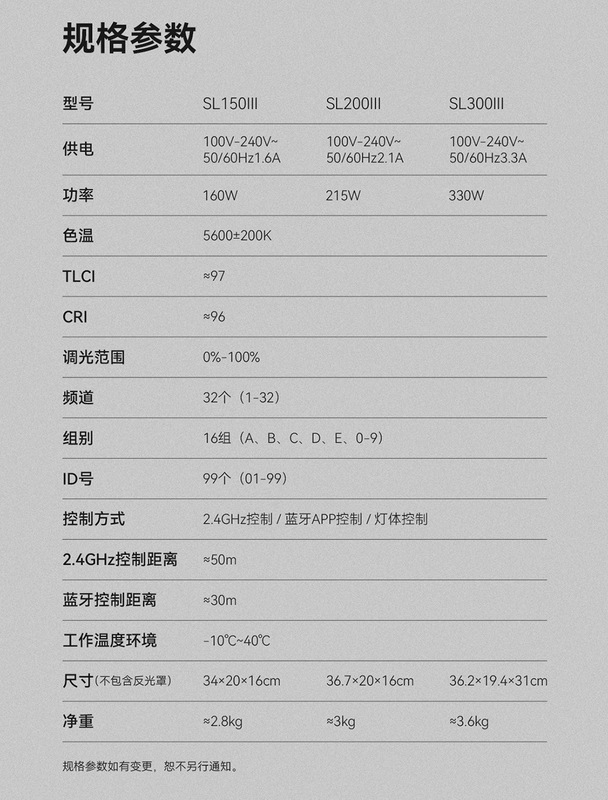 规格参数

| 型号 | SL150III | SL200III | SL300III |
|---|---|---|---|
| 供电 | 100V-240V~ 50/60Hz1.6A | 100V-240V~ 50/60Hz2.1A | 100V-240V~ 50/60Hz3.3A |
| 功率 | 160W | 215W | 330W |
| 色温 | 5600±200K | | |
| TLCI | ≈97 | | |
| CRI | ≈96 | | |
| 调光范围 | 0%-100% | | |
| 频道 | 32个（1-32） | | |
| 组别 | 16组（A、B、C、D、E、0-9） | | |
| ID号 | 99个（01-99） | | |
| 控制方式 | 2.4GHz控制 / 蓝牙APP控制 / 灯体控制 | | |
| 2.4GHz控制距离 | ≈50m | | |
| 蓝牙控制距离 | ≈30m | | |
| 工作温度环境 | -10℃~40℃ | | |
| 尺寸（不包含反光罩） | 34×20×16cm | 36.7×20×16cm | 36.2×19.4×31cm |
| 净重 | ≈2.8kg | ≈3kg | ≈3.6kg |

规格参数如有变更，恕不另行通知。